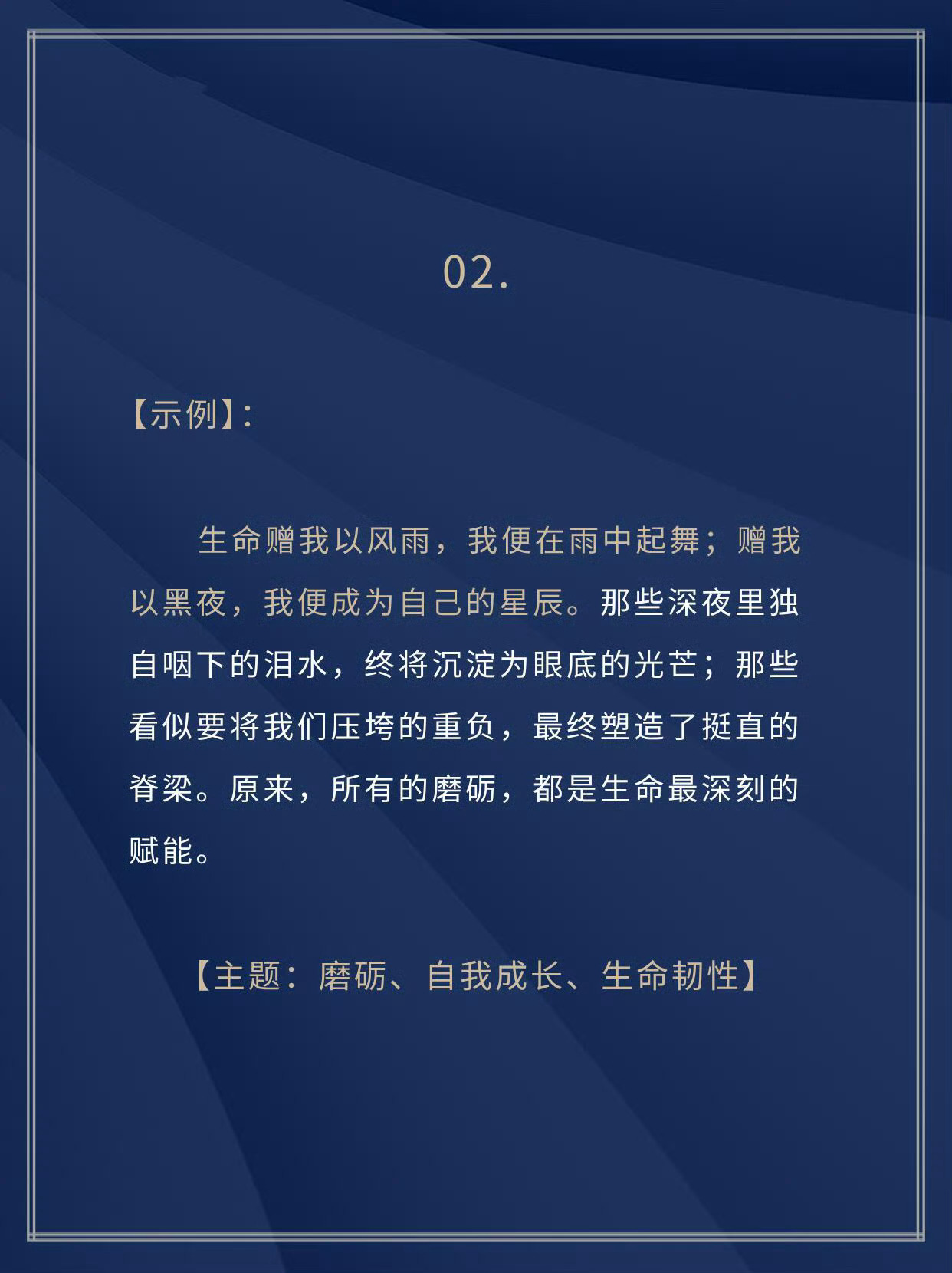 02.

【示例】:

生命赠我以风雨，我便在雨中起舞；赠我以黑夜，我便成为自己的星辰。那些深夜里独自咽下的泪水，终将沉淀为眼底的光芒；那些看似要将我们压垮的重负，最终塑造了挺直的脊梁。原来，所有的磨砺，都是生命最深刻的赋能。

【主题：磨砺、自我成长、生命韧性】